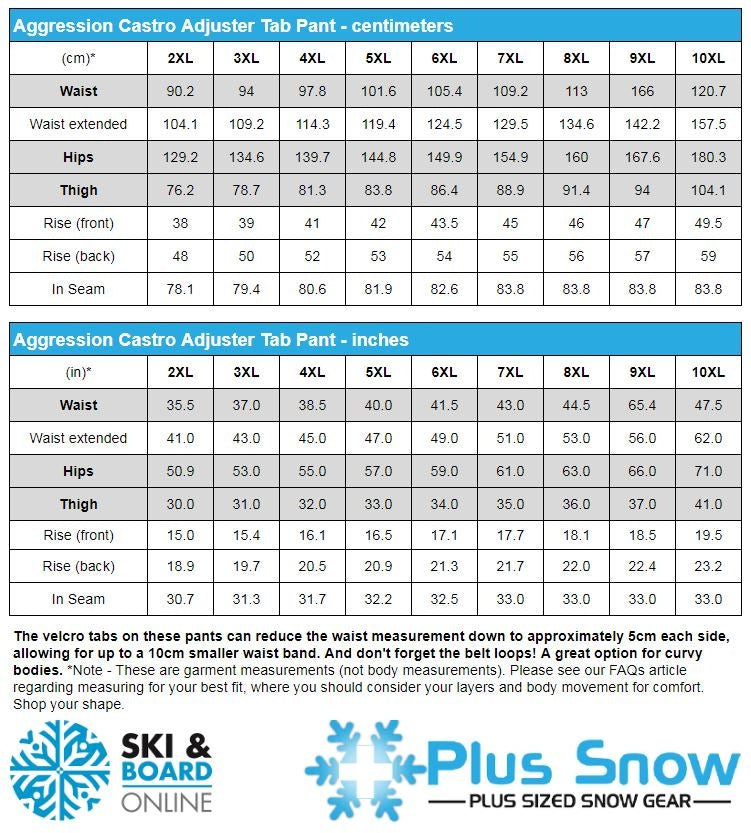 Aggression Castro Adjuster Tab Pant - centimeters

| (cm)* | 2XL | 3XL | 4XL | 5XL | 6XL | 7XL | 8XL | 9XL | 10XL |
|---|---|---|---|---|---|---|---|---|---|
| Waist | 90.2 | 94 | 97.8 | 101.6 | 105.4 | 109.2 | 113 | 166 | 120.7 |
| Waist extended | 104.1 | 109.2 | 114.3 | 119.4 | 124.5 | 129.5 | 134.6 | 142.2 | 157.5 |
| Hips | 129.2 | 134.6 | 139.7 | 144.8 | 149.9 | 154.9 | 160 | 167.6 | 180.3 |
| Thigh | 76.2 | 78.7 | 81.3 | 83.8 | 86.4 | 88.9 | 91.4 | 94 | 104.1 |
| Rise (front) | 38 | 39 | 41 | 42 | 43.5 | 45 | 46 | 47 | 49.5 |
| Rise (back) | 48 | 50 | 52 | 53 | 54 | 55 | 56 | 57 | 59 |
| In Seam | 78.1 | 79.4 | 80.6 | 81.9 | 82.6 | 83.8 | 83.8 | 83.8 | 83.8 |

Aggression Castro Adjuster Tab Pant - inches

| (in)* | 2XL | 3XL | 4XL | 5XL | 6XL | 7XL | 8XL | 9XL | 10XL |
|---|---|---|---|---|---|---|---|---|---|
| Waist | 35.5 | 37.0 | 38.5 | 40.0 | 41.5 | 43.0 | 44.5 | 65.4 | 47.5 |
| Waist extended | 41.0 | 43.0 | 45.0 | 47.0 | 49.0 | 51.0 | 53.0 | 56.0 | 62.0 |
| Hips | 50.9 | 53.0 | 55.0 | 57.0 | 59.0 | 61.0 | 63.0 | 66.0 | 71.0 |
| Thigh | 30.0 | 31.0 | 32.0 | 33.0 | 34.0 | 35.0 | 36.0 | 37.0 | 41.0 |
| Rise (front) | 15.0 | 15.4 | 16.1 | 16.5 | 17.1 | 17.7 | 18.1 | 18.5 | 19.5 |
| Rise (back) | 18.9 | 19.7 | 20.5 | 20.9 | 21.3 | 21.7 | 22.0 | 22.4 | 23.2 |
| In Seam | 30.7 | 31.3 | 31.7 | 32.2 | 32.5 | 33.0 | 33.0 | 33.0 | 33.0 |

The velcro tabs on these pants can reduce the waist measurement down to approximately 5cm each side, allowing for up to a 10cm smaller waist band. And don't forget the belt loops! A great option for curvy bodies. *Note - These are garment measurements (not body measurements). Please see our FAQs article regarding measuring for your best fit, where you should consider your layers and body movement for comfort. Shop your shape.

SKI & BOARD ONLINE

Plus Snow
PLUS SIZED SNOW GEAR